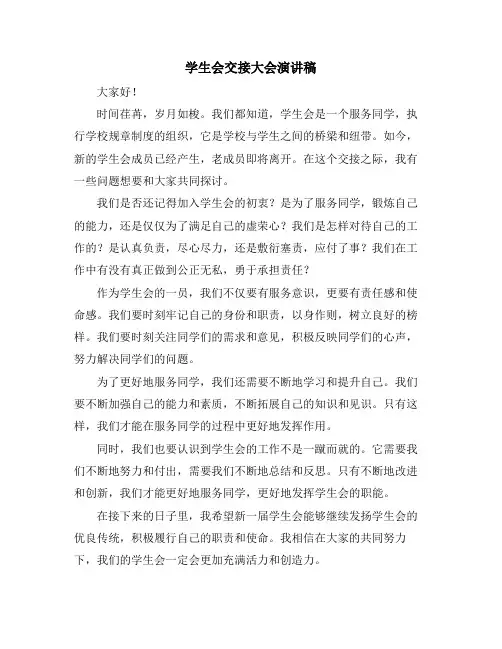 学生会交接大会演讲稿

大家好！

时间荏苒，岁月如梭。我们都知道，学生会是一个服务同学，执行学校规章制度的组织，它是学校与学生之间的桥梁和纽带。如今，新的学生会成员已经产生，老成员即将离开。在这个交接之际，我有一些问题想要和大家共同探讨。

我们是否还记得加入学生会的初衷？是为了服务同学，锻炼自己的能力，还是仅仅为了满足自己的虚荣心？我们是怎样对待自己的工作的？是认真负责，尽心尽力，还是敷衍塞责，应付了事？我们在工作中有没有真正做到公正无私，勇于承担责任？

作为学生会的一员，我们不仅要有服务意识，更要有责任感和使命感。我们要时刻牢记自己的身份和职责，以身作则，树立良好的榜样。我们要时刻关注同学们的需求和意见，积极反映同学们的心声，努力解决同学们的问题。

为了更好地服务同学，我们还需要不断地学习和提升自己。我们要不断加强自己的能力和素质，不断拓展自己的知识和见识。只有这样，我们才能在服务同学的过程中更好地发挥作用。

同时，我们也要认识到学生会的工作不是一蹴而就的。它需要我们不断地努力和付出，需要我们不断地总结和反思。只有不断地改进和创新，我们才能更好地服务同学，更好地发挥学生会的职能。

在接下来的日子里，我希望新一届学生会能够继续发扬学生会的优良传统，积极履行自己的职责和使命。我相信在大家的共同努力下，我们的学生会一定会更加充满活力和创造力。